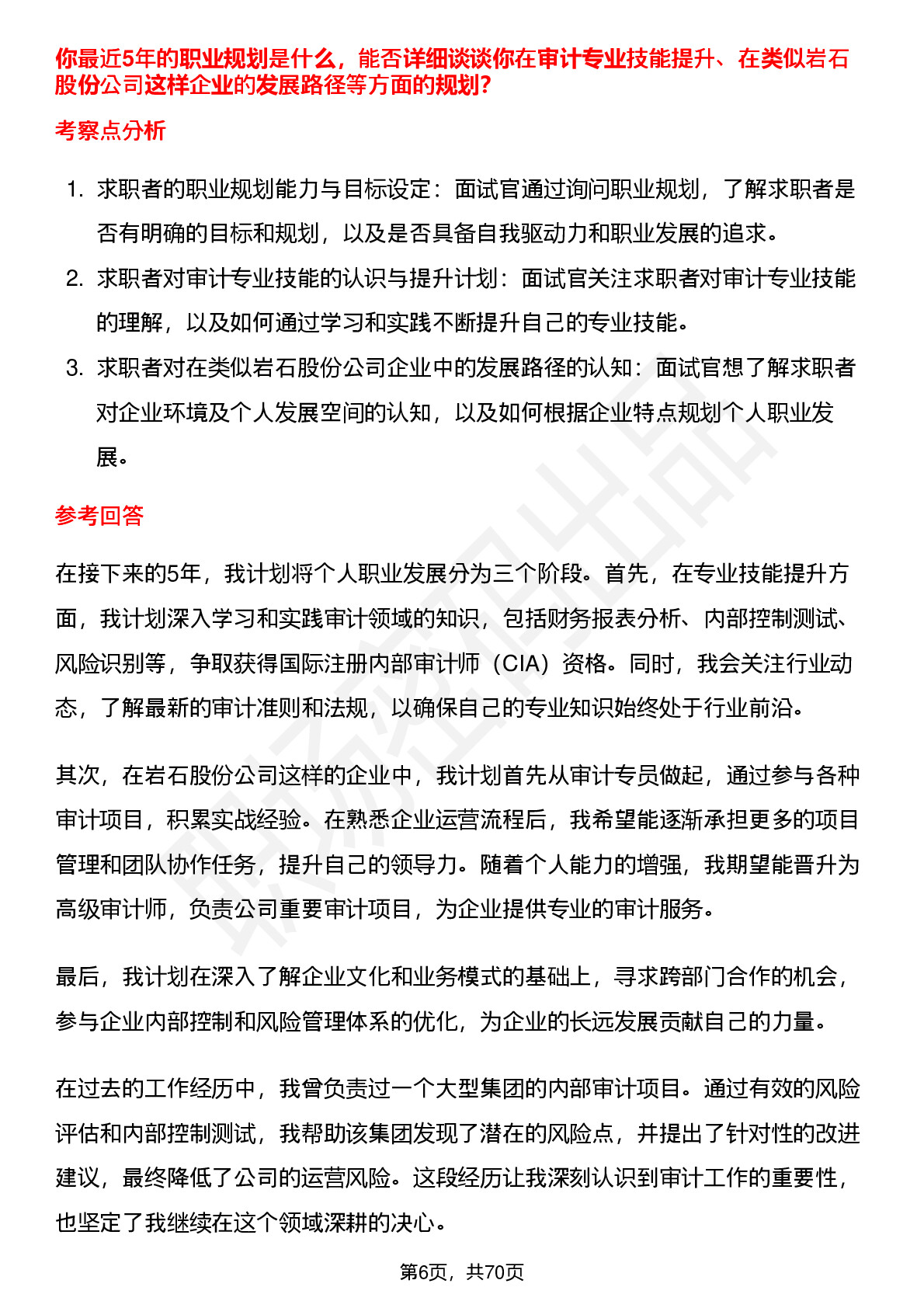 你最近5年的职业规划是什么，能否详细谈谈你在审计专业技能提升、在类似岩石股份公司这样企业的发展路径等方面的规划?

考察点分析

1. 求职者的职业规划能力与目标设定：面试官通过询问职业规划，了解求职者是否有明确的目标和规划，以及是否具备自我驱动力和职业发展的追求。
2. 求职者对审计专业技能的认识与提升计划：面试官关注求职者对审计专业技能的理解，以及如何通过学习和实践不断提升自己的专业技能。
3. 求职者对在类似岩石股份公司企业中的发展路径的认知：面试官想了解求职者对企业环境及个人发展空间的认知，以及如何根据企业特点规划个人职业发展。

参考回答

在接下来的5年，我计划将个人职业发展分为三个阶段。首先，在专业技能提升方面，我计划深入学习和实践审计领域的知识，包括财务报表分析、内部控制测试、风险识别等，争取获得国际注册内部审计师（CIA）资格。同时，我会关注行业动态，了解最新的审计准则和法规，以确保自己的专业知识始终处于行业前沿。

其次，在岩石股份公司这样的企业中，我计划首先从审计专员做起，通过参与各种审计项目，积累实战经验。在熟悉企业运营流程后，我希望能逐渐承担更多的项目管理和团队协作任务，提升自己的领导力。随着个人能力的增强，我期望能晋升为高级审计师，负责公司重要审计项目，为企业提供专业的审计服务。

最后，我计划在深入了解企业文化和业务模式的基础上，寻求跨部门合作的机会，参与企业内部控制和风险管理体系的优化，为企业的长远发展贡献自己的力量。

在过去的工作经历中，我曾负责过一个大型集团的内部审计项目。通过有效的风险评估和内部控制测试，我帮助该集团发现了潜在的风险点，并提出了针对性的改进建议，最终降低了公司的运营风险。这段经历让我深刻认识到审计工作的重要性，也坚定了我继续在这个领域深耕的决心。

第6页，共70页